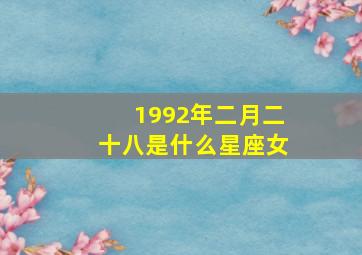 1992年二月二十八是什么星座女